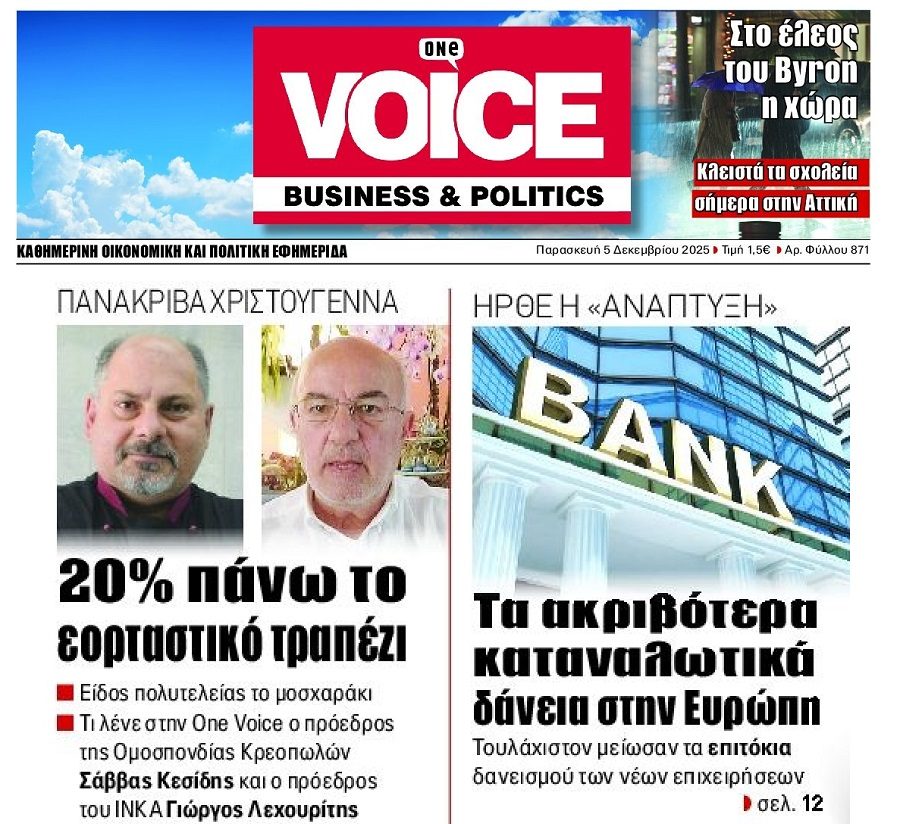 one
VOICE
BUSINESS & POLITICS

Στο έλεος του Byron η χώρα

Κλειστά τα σχολεία σήμερα στην Αττική

ΚΑΘΗΜΕΡΙΝΗ ΟΙΚΟΝΟΜΙΚΗ ΚΑΙ ΠΟΛΙΤΙΚΗ ΕΦΗΜΕΡΙΔΑ

Παρασκευή 5 Δεκεμβρίου 2025 Τιμή 1,5€ Αρ. Φύλλου 871

ΠΑΝΑΚΡΙΒΑ ΧΡΙΣΤΟΥΓΕΝΝΑ

20% πάνω το εορταστικό τραπέζι

Είδος πολυτελείας το μοσχαράκι

Τι λένε στην One Voice ο πρόεδρος της Ομοσπονδίας Κρεοπωλών Σάββας Κεσίδης και ο πρόεδρος του ΙΝΚΑ Γιώργος Λεχουρίτης

ΗΡΘΕ Η «ΑΝΑΠΤΥΞΗ»

BANK

Τα ακριβότερα καταναλωτικά δάνεια στην Ευρώπη

Τουλάχιστον μείωσαν τα επιτόκια δανεισμού των νέων επιχειρήσεων

σελ. 12